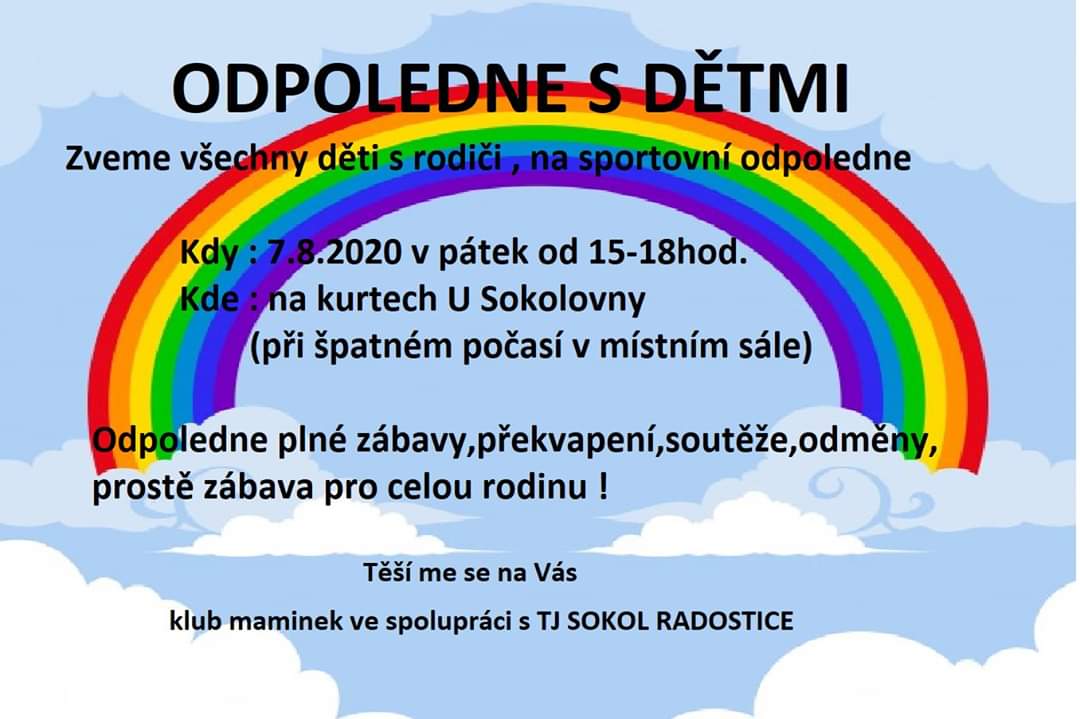 ODPOLEDNE S DĚTMI

Zveme všechny děti s rodiči , na sportovní odpoledne

Kdy : 7.8.2020 v pátek od 15-18hod.
Kde : na kurtech U Sokolovny
(při špatném počasí v místním sále)

Odpoledne plné zábavy,překvapení,soutěže,odměny, prostě zábava pro celou rodinu !

Těší me se na Vás

klub maminek ve spolupráci s TJ SOKOL RADOSTICE